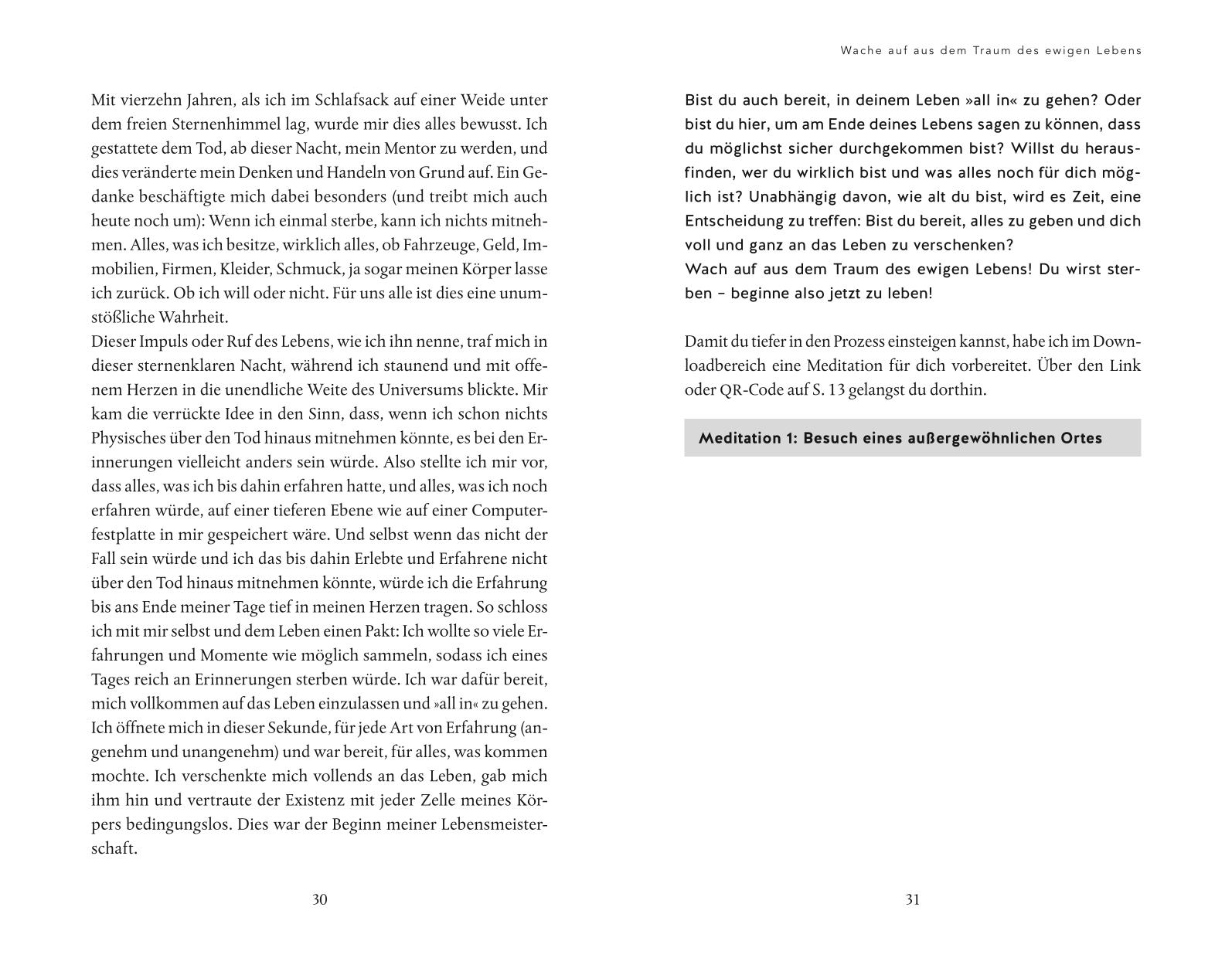 Mit vierzehn Jahren, als ich im Schlafsack auf einer Weide unter dem freien Sternenhimmel lag, wurde mir dies alles bewusst. Ich gestattete dem Tod, ab dieser Nacht, mein Mentor zu werden, und dies veränderte mein Denken und Handeln von Grund auf. Ein Gedanke beschäftigte mich dabei besonders (und treibt mich auch heute noch um): Wenn ich einmal sterbe, kann ich nichts mitnehmen. Alles, was ich besitze, wirklich alles, ob Fahrzeuge, Geld, Immobilien, Firmen, Kleider, Schmuck, ja sogar meinen Körper lasse ich zurück. Ob ich will oder nicht. Für uns alle ist dies eine unumstößliche Wahrheit.
Dieser Impuls oder Ruf des Lebens, wie ich ihn nenne, traf mich in dieser sternenklaren Nacht, während ich staunend und mit offenem Herzen in die unendliche Weite des Universums blickte. Mir kam die verrückte Idee in den Sinn, dass, wenn ich schon nichts Physisches über den Tod hinaus mitnehmen könnte, es bei den Erinnerungen vielleicht anders sein würde. Also stellte ich mir vor, dass alles, was ich bis dahin erfahren hatte, und alles, was ich noch erfahren würde, auf einer tieferen Ebene wie auf einer Computerfestplatte in mir gespeichert wäre. Und selbst wenn das nicht der Fall sein würde und ich das bis dahin Erlebte und Erfahrene nicht über den Tod hinaus mitnehmen könnte, würde ich die Erfahrung bis ans Ende meiner Tage tief in meinen Herzen tragen. So schloss ich mit mir selbst und dem Leben einen Pakt: Ich wollte so viele Erfahrungen und Momente wie möglich sammeln, sodass ich eines Tages reich an Erinnerungen sterben würde. Ich war dafür bereit, mich vollkommen auf das Leben einzulassen und »all in« zu gehen. Ich öffnete mich in dieser Sekunde, für jede Art von Erfahrung (angenehm und unangenehm) und war bereit, für alles, was kommen mochte. Ich verschenkte mich vollends an das Leben, gab mich ihm hin und vertraute der Existenz mit jeder Zelle meines Körpers bedingungslos. Dies war der Beginn meiner Lebensmeisterschaft.

30

Wache auf aus dem Traum des ewigen Lebens

Bist du auch bereit, in deinem Leben »all in« zu gehen? Oder bist du hier, um am Ende deines Lebens sagen zu können, dass du möglichst sicher durchgekommen bist? Willst du herausfinden, wer du wirklich bist und was alles noch für dich möglich ist? Unabhängig davon, wie alt du bist, wird es Zeit, eine Entscheidung zu treffen: Bist du bereit, alles zu geben und dich voll und ganz an das Leben zu verschenken?
Wach auf aus dem Traum des ewigen Lebens! Du wirst sterben – beginne also jetzt zu leben!

Damit du tiefer in den Prozess einsteigen kannst, habe ich im Downloadbereich eine Meditation für dich vorbereitet. Über den Link oder QR-Code auf S. 13 gelangst du dorthin.

Meditation 1: Besuch eines außergewöhnlichen Ortes

31